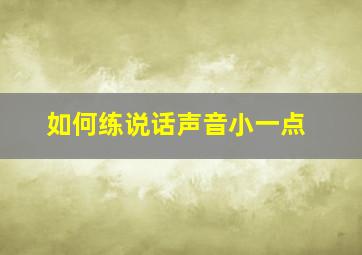 如何练说话声音小一点